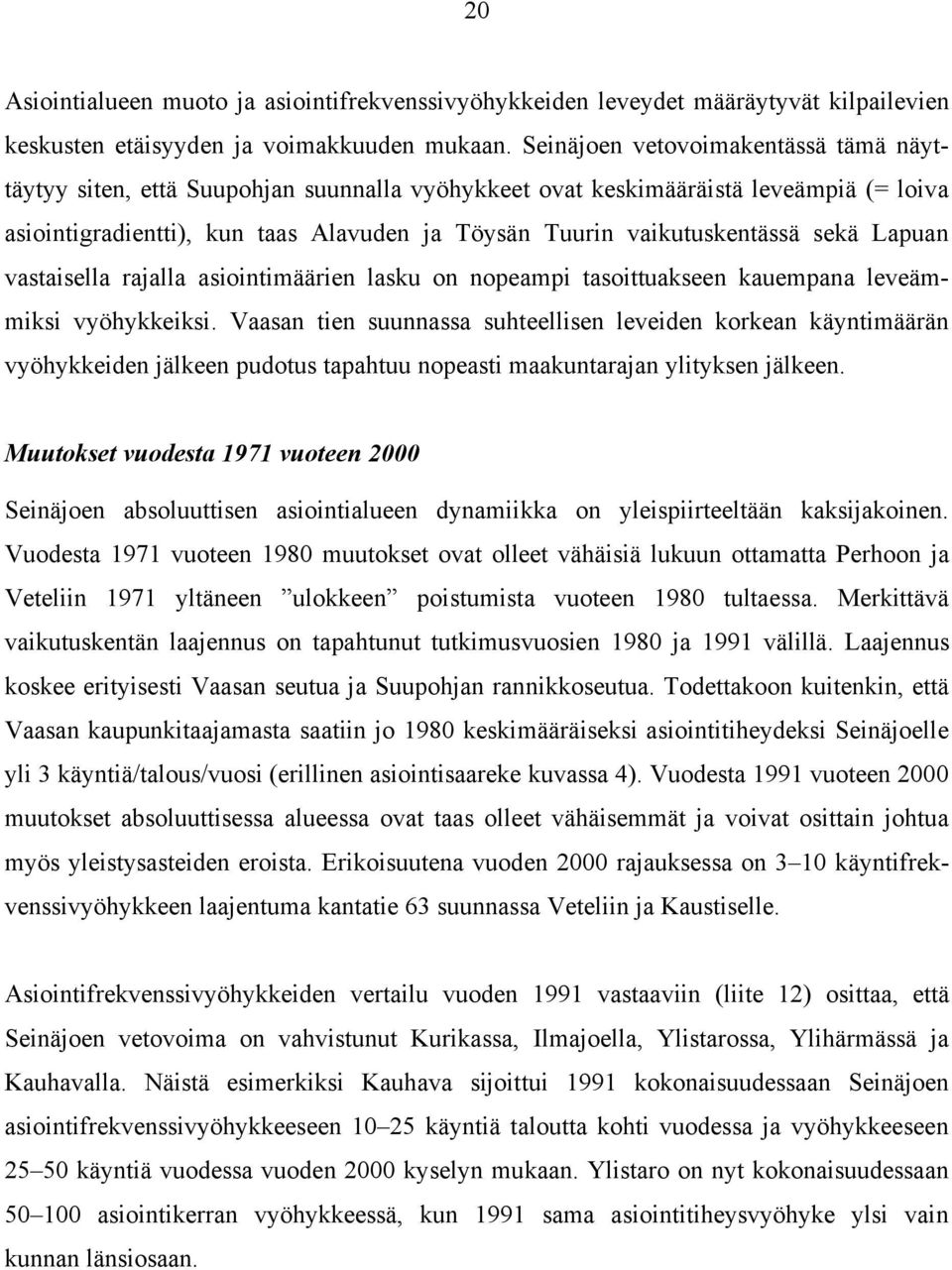 20

Asiointialueen muoto ja asiointifrekvenssivyöhykkeiden leveydet määräytyvät kilpailevien keskusten etäisyyden ja voimakkuuden mukaan. Seinäjoen vetovoimakentässä tämä näyttäytyy siten, että Suupohjan suunnalla vyöhykkeet ovat keskimääräistä leveämpiä (= loiva asiointigradientti), kun taas Alavuden ja Töysän Tuurin vaikutuskentässä sekä Lapuan vastaisella rajalla asiointimäärien lasku on nopeampi tasoittuakseen kauempana leveämmiksi vyöhykkeiksi. Vaasan tien suunnassa suhteellisen leveiden korkean käyntimäärän vyöhykkeiden jälkeen pudotus tapahtuu nopeasti maakuntarajan ylityksen jälkeen.

Muutokset vuodesta 1971 vuoteen 2000

Seinäjoen absoluuttisen asiointialueen dynamiikka on yleispiirteeltään kaksijakoinen. Vuodesta 1971 vuoteen 1980 muutokset ovat olleet vähäisiä lukuun ottamatta Perhoon ja Veteliin 1971 yltäneen ”ulokkeen” poistumista vuoteen 1980 tultaessa. Merkittävä vaikutuskentän laajennus on tapahtunut tutkimusvuosien 1980 ja 1991 välillä. Laajennus koskee erityisesti Vaasan seutua ja Suupohjan rannikkoseutua. Todettakoon kuitenkin, että Vaasan kaupunkitaajamasta saatiin jo 1980 keskimääräiseksi asiointitiheydeksi Seinäjoelle yli 3 käyntiä/talous/vuosi (erillinen asiointisaareke kuvassa 4). Vuodesta 1991 vuoteen 2000 muutokset absoluuttisessa alueessa ovat taas olleet vähäisemmät ja voivat osittain johtua myös yleistysasteiden eroista. Erikoisuutena vuoden 2000 rajauksessa on 3–10 käyntifrekvenssivyöhykkeen laajentuma kantatie 63 suunnassa Veteliin ja Kaustiselle.

Asiointifrekvenssivyöhykkeiden vertailu vuoden 1991 vastaaviin (liite 12) osittaa, että Seinäjoen vetovoima on vahvistunut Kurikassa, Ilmajoella, Ylistarossa, Ylihärmässä ja Kauhavalla. Näistä esimerkiksi Kauhava sijoittui 1991 kokonaisuudessaan Seinäjoen asiointifrekvenssivyöhykkeeseen 10–25 käyntiä taloutta kohti vuodessa ja vyöhykkeeseen 25–50 käyntiä vuodessa vuoden 2000 kyselyn mukaan. Ylistaro on nyt kokonaisuudessaan 50–100 asiointikerran vyöhykkeessä, kun 1991 sama asiointitiheysvyöhyke ylsi vain kunnan länsiosaan.